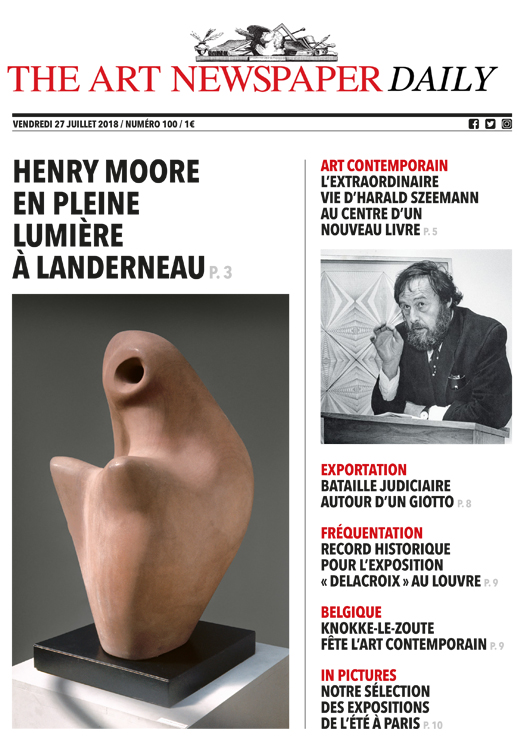 THE ART NEWSPAPER DAILY

VENDREDI 27 JUILLET 2018 / NUMÉRO 100 / 1€

HENRY MOORE EN PLEINE LUMIÈRE À LANDERNEAU P. 3

ART CONTEMPORAIN
L'EXTRAORDINAIRE VIE D'HARALD SZEEMANN AU CENTRE D'UN NOUVEAU LIVRE P. 5

EXPORTATION
BATAILLE JUDICIAIRE AUTOUR D'UN GIOTTO P. 8

FRÉQUENTATION
RECORD HISTORIQUE POUR L'EXPOSITION « DELACROIX » AU LOUVRE P. 9

BELGIQUE
KNOKKE-LE-ZOUTE FÊTE L'ART CONTEMPORAIN P. 9

IN PICTURES
NOTRE SÉLECTION DES EXPOSITIONS DE L'ÉTÉ À PARIS P. 10